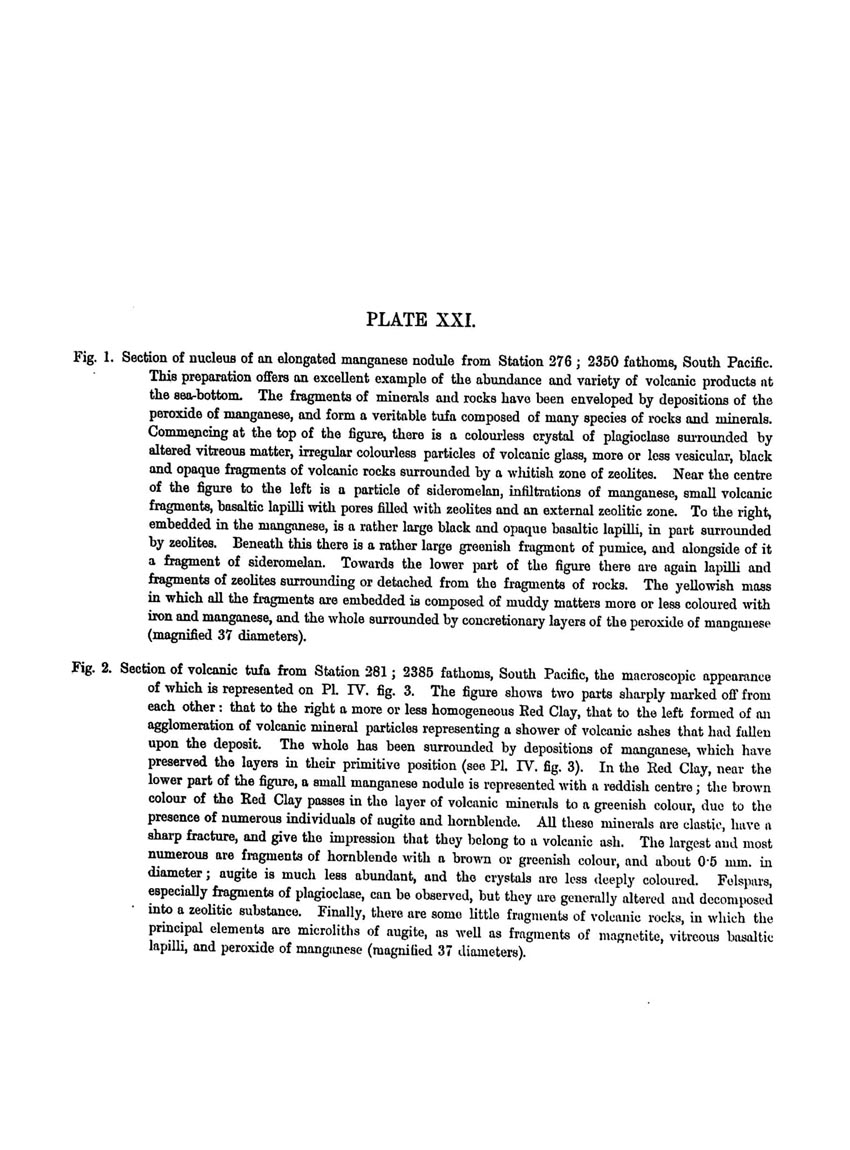 PLATE XXI.

Fig. 1. Section of nucleus of an elongated manganese nodule from Station 276; 2350 fathoms, South Pacific. This preparation offers an excellent example of the abundance and variety of volcanic products at the sea-bottom. The fragments of minerals and rocks have been enveloped by depositions of the peroxide of manganese, and form a veritable tufa composed of many species of rocks and minerals. Commencing at the top of the figure, there is a colourless crystal of plagioclase surrounded by altered vitreous matter, irregular colourless particles of volcanic glass, more or less vesicular, black and opaque fragments of volcanic rocks surrounded by a whitish zone of zeolites. Near the centre of the figure to the left is a particle of sideromelan, infiltrations of manganese, small volcanic fragments, basaltic lapilli with pores filled with zeolites and an external zeolitic zone. To the right, embedded in the manganese, is a rather large black and opaque basaltic lapilli, in part surrounded by zeolites. Beneath this there is a rather large greenish fragment of pumice, and alongside of it a fragment of sideromelan. Towards the lower part of the figure there are again lapilli and fragments of zeolites surrounding or detached from the fragments of rocks. The yellowish mass in which all the fragments are embedded is composed of muddy matters more or less coloured with iron and manganese, and the whole surrounded by concretionary layers of the peroxide of manganese (magnified 37 diameters).

Fig. 2. Section of volcanic tufa from Station 281; 2385 fathoms, South Pacific, the macroscopic appearance of which is represented on Pl. IV. fig. 3. The figure shows two parts sharply marked off from each other: that to the right a more or less homogeneous Red Clay, that to the left formed of an agglomeration of volcanic mineral particles representing a shower of volcanic ashes that had fallen upon the deposit. The whole has been surrounded by depositions of manganese, which have preserved the layers in their primitive position (see Pl. IV. fig. 3). In the Red Clay, near the lower part of the figure, a small manganese nodule is represented with a reddish centre; the brown colour of the Red Clay passes in the layer of volcanic minerals to a greenish colour, due to the presence of numerous individuals of augite and hornblende. All these minerals are clastic, have a sharp fracture, and give the impression that they belong to a volcanic ash. The largest and most numerous are fragments of hornblende with a brown or greenish colour, and about 0·5 mm. in diameter; augite is much less abundant, and the crystals are less deeply coloured. Felspars, especially fragments of plagioclase, can be observed, but they are generally altered and decomposed into a zeolitic substance. Finally, there are some little fragments of volcanic rocks, in which the principal elements are microliths of augite, as well as fragments of magnetite, vitreous basaltic lapilli, and peroxide of manganese (magnified 37 diameters).